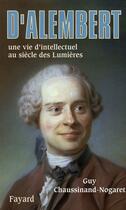 D'ALEMBERT

une vie d'intellectuel au siècle des Lumières

Guy Chaussinand-Nogaret

Fayard